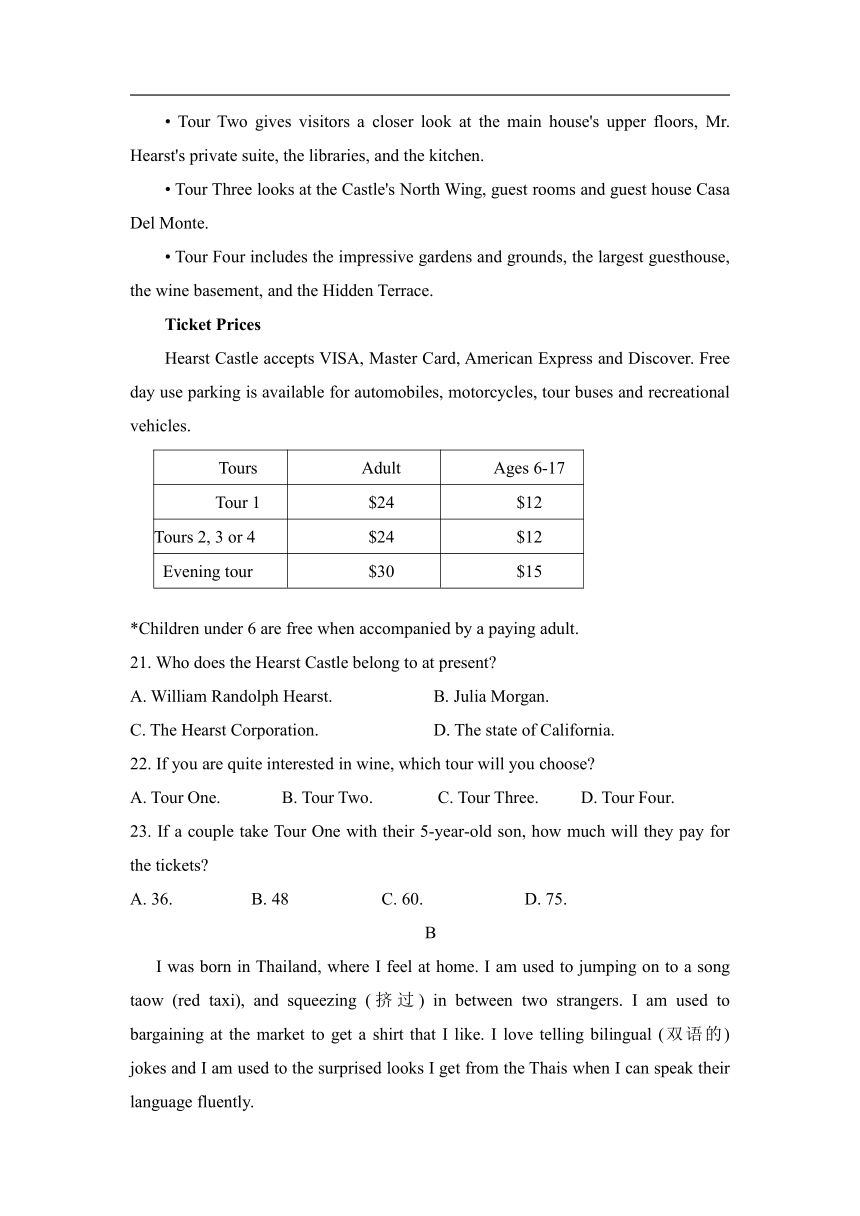 • Tour Two gives visitors a closer look at the main house's upper floors, Mr. Hearst's private suite, the libraries, and the kitchen.

• Tour Three looks at the Castle's North Wing, guest rooms and guest house Casa Del Monte.

• Tour Four includes the impressive gardens and grounds, the largest guesthouse, the wine basement, and the Hidden Terrace.

Ticket Prices

Hearst Castle accepts VISA, Master Card, American Express and Discover. Free day use parking is available for automobiles, motorcycles, tour buses and recreational vehicles.

| Tours | Adult | Ages 6-17 |
|---|---|---|
| Tour 1 | \$24 | \$12 |
| Tours 2, 3 or 4 | \$24 | \$12 |
| Evening tour | \$30 | \$15 |

*Children under 6 are free when accompanied by a paying adult.

21. Who does the Hearst Castle belong to at present?

A. William Randolph Hearst.
B. Julia Morgan.
C. The Hearst Corporation.
D. The state of California.

22. If you are quite interested in wine, which tour will you choose?

A. Tour One.
B. Tour Two.
C. Tour Three.
D. Tour Four.

23. If a couple take Tour One with their 5-year-old son, how much will they pay for the tickets?

A. 36.
B. 48
C. 60.
D. 75.

B

I was born in Thailand, where I feel at home. I am used to jumping on to a song taow (red taxi), and squeezing (挤过) in between two strangers. I am used to bargaining at the market to get a shirt that I like. I love telling bilingual (双语的) jokes and I am used to the surprised looks I get from the Thais when I can speak their language fluently.